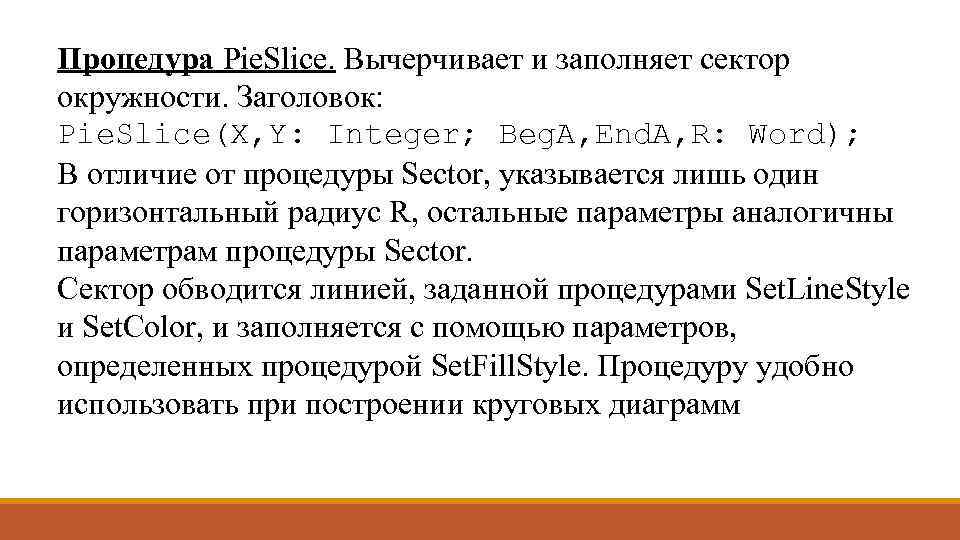 Процедура PieSlice. Вычерчивает и заполняет сектор окружности. Заголовок:
PieSlice(X,Y: Integer; BegA,EndA,R: Word);
В отличие от процедуры Sector, указывается лишь один горизонтальный радиус R, остальные параметры аналогичны параметрам процедуры Sector.
Сектор обводится линией, заданной процедурами SetLineStyle и SetColor, и заполняется с помощью параметров, определенных процедурой SetFillStyle. Процедуру удобно использовать при построении круговых диаграмм